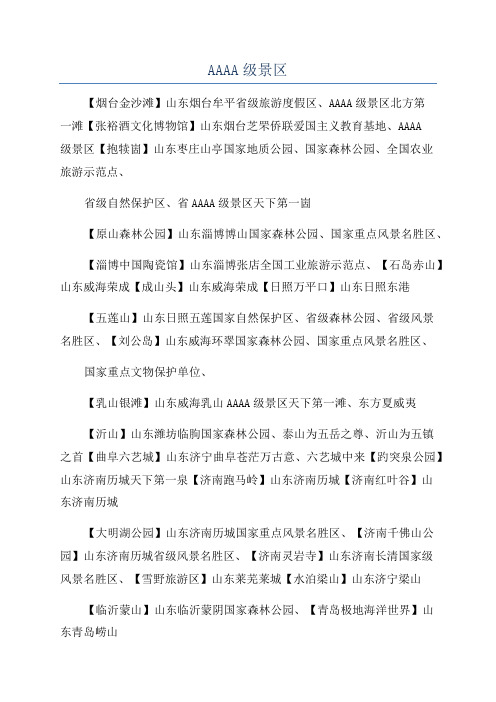 AAAA 级景区

【烟台金沙滩】山东烟台牟平省级旅游度假区、AAAA 级景区北方第一滩【张裕酒文化博物馆】山东烟台芝罘侨联爱国主义教育基地、AAAA 级景区【抱犊崮】山东枣庄山亭国家地质公园、国家森林公园、全国农业旅游示范点、

省级自然保护区、省 AAAA 级景区天下第一崮

【原山森林公园】山东淄博博山国家森林公园、国家重点风景名胜区、

【淄博中国陶瓷馆】山东淄博张店全国工业旅游示范点、【石岛赤山】山东威海荣成【成山头】山东威海荣成【日照万平口】山东日照东港

【五莲山】山东日照五莲国家自然保护区、省级森林公园、省级风景名胜区、【刘公岛】山东威海环翠国家森林公园、国家重点风景名胜区、

国家重点文物保护单位、

【乳山银滩】山东威海乳山 AAAA 级景区天下第一滩、东方夏威夷

【沂山】山东潍坊临朐国家森林公园、泰山为五岳之尊、沂山为五镇之首【曲阜六艺城】山东济宁曲阜苍茫万古意、六艺城中来【趵突泉公园】山东济南历城天下第一泉【济南跑马岭】山东济南历城【济南红叶谷】山东济南历城

【大明湖公园】山东济南历城国家重点风景名胜区、【济南千佛山公园】山东济南历城省级风景名胜区、【济南灵岩寺】山东济南长清国家级风景名胜区、【雪野旅游区】山东莱芜莱城【水泊梁山】山东济宁梁山

【临沂蒙山】山东临沂蒙阴国家森林公园、【青岛极地海洋世界】山东青岛崂山